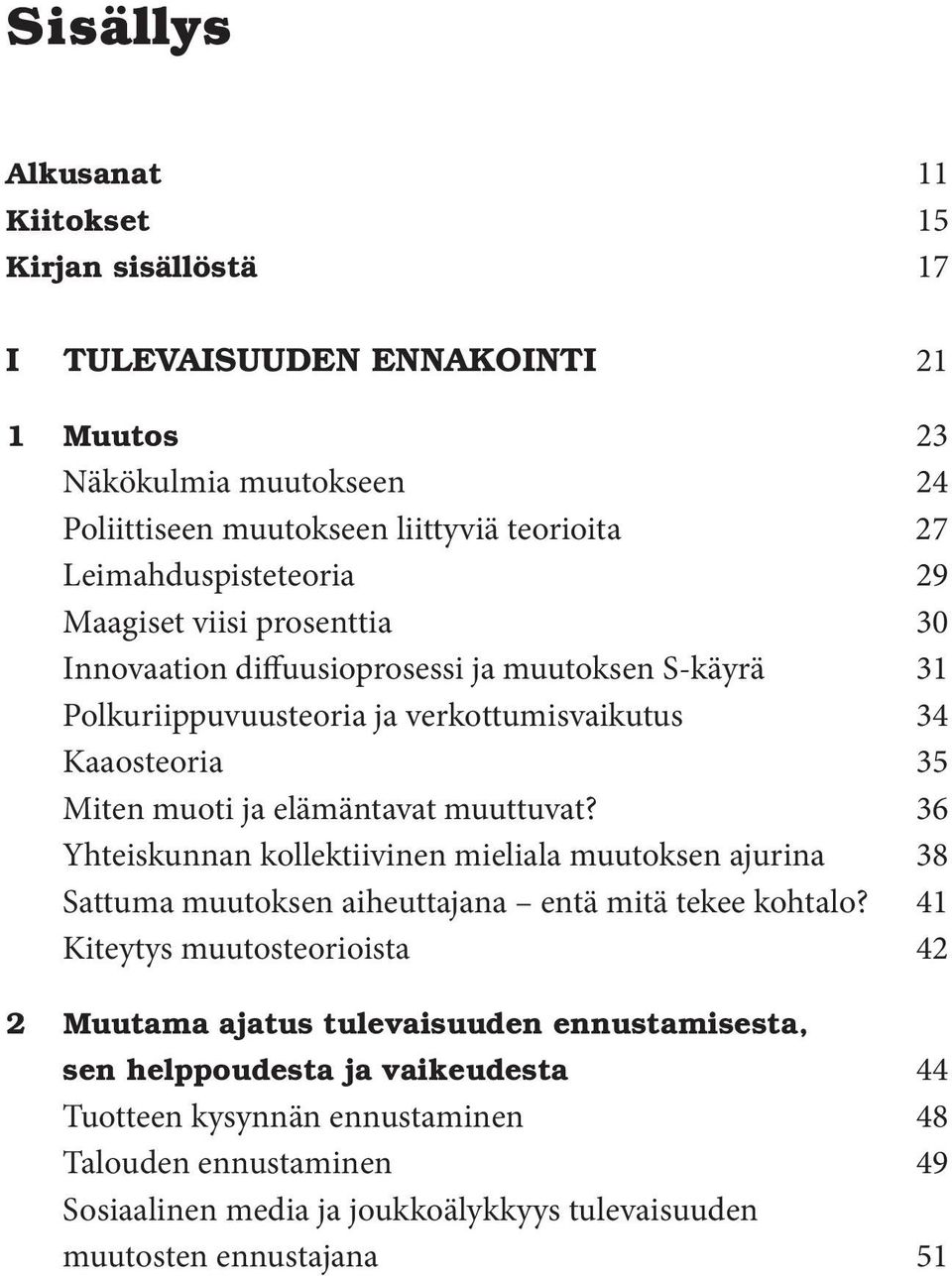 Sisällys

Alkusanat 11
Kiitokset 15
Kirjan sisällöstä 17

I TULEVAISUUDEN ENNAKOINTI 21

1 Muutos 23
Näkökulmia muutokseen 24
Poliittiseen muutokseen liittyviä teorioita 27
Leimahduspisteteoria 29
Maagiset viisi prosenttia 30
Innovaation diffuusioprosessi ja muutoksen S-käyrä 31
Polkuriippuvuusteoria ja verkottumisvaikutus 34
Kaaosteoria 35
Miten muoti ja elämäntavat muuttuvat? 36
Yhteiskunnan kollektiivinen mieliala muutoksen ajurina 38
Sattuma muutoksen aiheuttajana – entä mitä tekee kohtalo? 41
Kiteytys muutosteorioista 42

2 Muutama ajatus tulevaisuuden ennustamisesta, sen helppoudesta ja vaikeudesta 44
Tuotteen kysynnän ennustaminen 48
Talouden ennustaminen 49
Sosiaalinen media ja joukkoälykkyys tulevaisuuden muutosten ennustajana 51